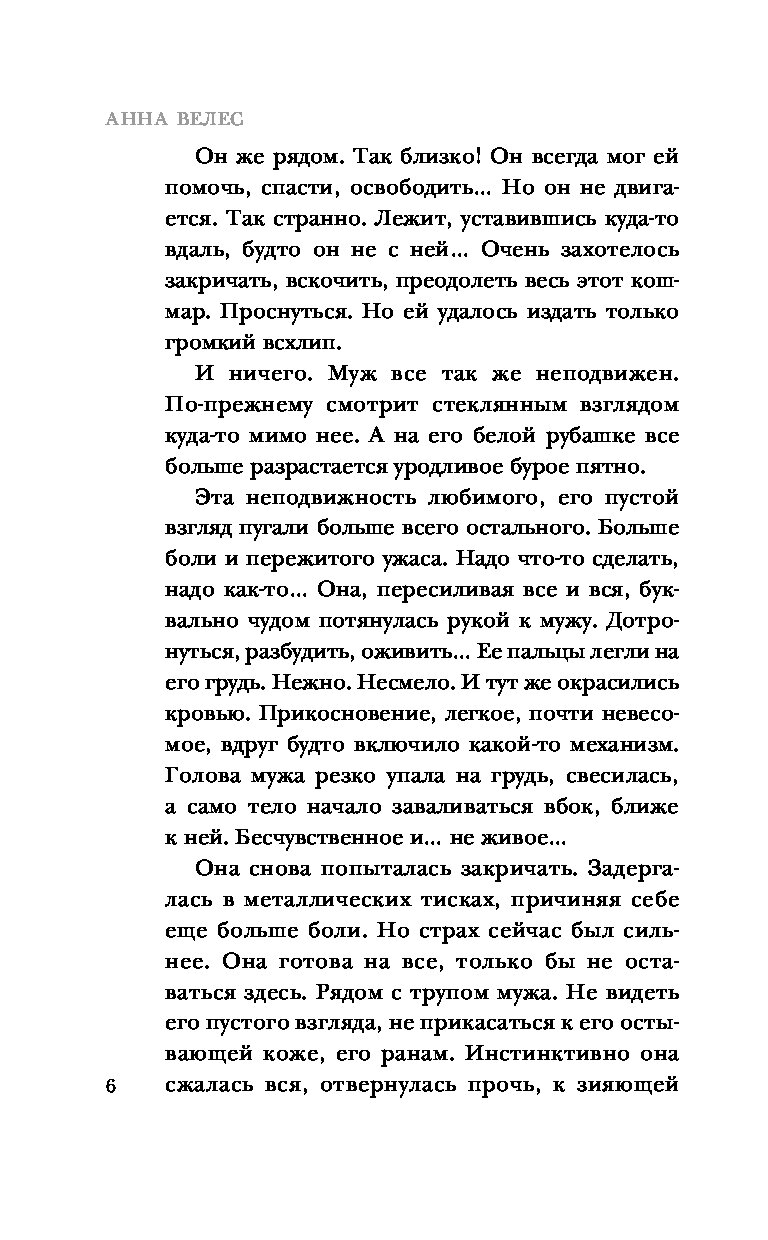 АННА ВЕЛЕС

Он же рядом. Так близко! Он всегда мог ей помочь, спасти, освободить... Но он не двигается. Так странно. Лежит, уставившись куда-то вдаль, будто он не с ней... Очень захотелось закричать, вскочить, преодолеть весь этот кошмар. Проснуться. Но ей удалось издать только громкий всхлип.

И ничего. Муж все так же неподвижен. По-прежнему смотрит стеклянным взглядом куда-то мимо нее. А на его белой рубашке все больше разрастается уродливое бурое пятно.

Эта неподвижность любимого, его пустой взгляд пугали больше всего остального. Больше боли и пережитого ужаса. Надо что-то сделать, надо как-то... Она, пересиливая все и вся, буквально чудом потянулась рукой к мужу. Дотронуться, разбудить, оживить... Ее пальцы легли на его грудь. Нежно. Несмело. И тут же окрасились кровью. Прикосновение, легкое, почти невесомое, вдруг будто включило какой-то механизм. Голова мужа резко упала на грудь, свесилась, а само тело начало заваливаться вбок, ближе к ней. Бесчувственное и... не живое...

Она снова попыталась закричать. Задергалась в металлических тисках, причиняя себе еще больше боли. Но страх сейчас был сильнее. Она готова на все, только бы не оставаться здесь. Рядом с трупом мужа. Не видеть его пустого взгляда, не прикасаться к его остывающей коже, его ранам. Инстинктивно она сжалась вся, отвернулась прочь, к зияющей

6